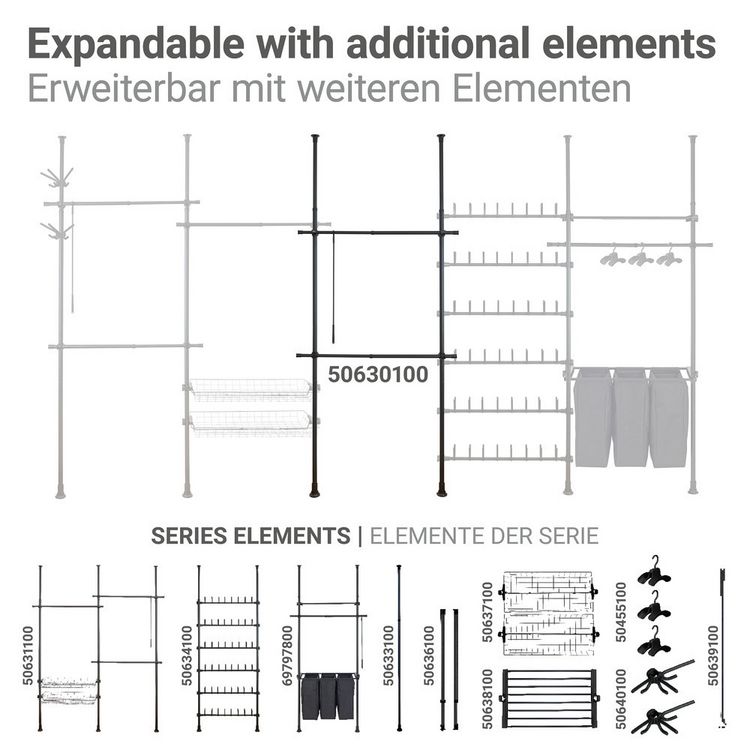 Expandable with additional elements
Erweiterbar mit weiteren Elementen

50630100

SERIES ELEMENTS | ELEMENTE DER SERIE

50631100
50634100
69797800
50633100
50636100
50637100
50638100
50455100
50640100
50639100